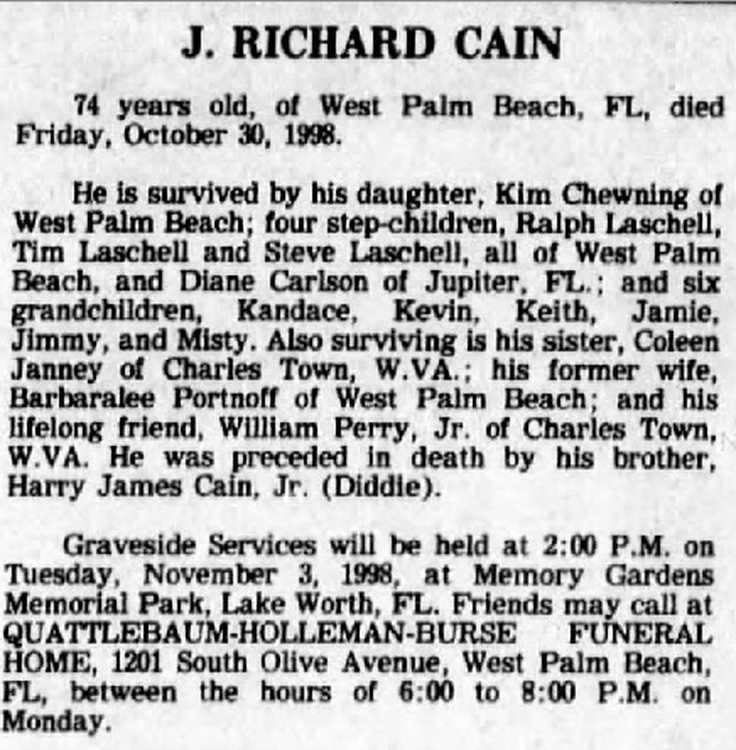 J. RICHARD CAIN

74 years old, of West Palm Beach, FL, died Friday, October 30, 1998.

He is survived by his daughter, Kim Chewning of West Palm Beach; four step-children, Ralph Laschell, Tim Laschell and Steve Laschell, all of West Palm Beach, and Diane Carlson of Jupiter, FL.; and six grandchildren, Kandace, Kevin, Keith, Jamie, Jimmy, and Misty. Also surviving is his sister, Coleen Janney of Charles Town, W.VA.; his former wife, Barbaralee Portnoff of West Palm Beach; and his lifelong friend, William Perry, Jr. of Charles Town, W.VA. He was preceded in death by his brother, Harry James Cain, Jr. (Diddie).

Graveside Services will be held at 2:00 P.M. on Tuesday, November 3, 1998, at Memory Gardens Memorial Park, Lake Worth, FL. Friends may call at QUATTLEBAUM-HOLLEMAN-BURSE FUNERAL HOME, 1201 South Olive Avenue, West Palm Beach, FL, between the hours of 6:00 to 8:00 P.M. on Monday.